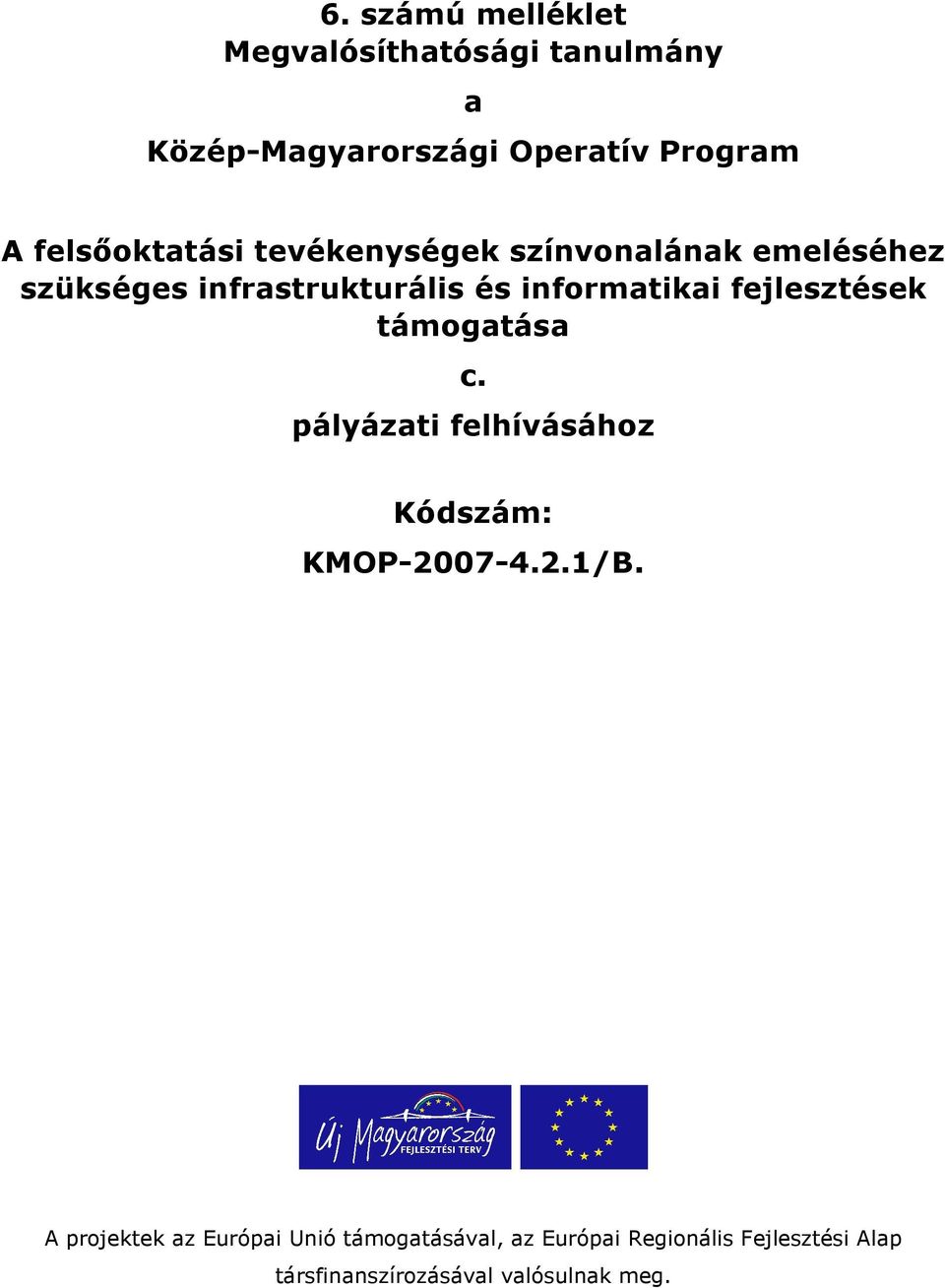 6. számú melléklet
Megvalósíthatósági tanulmány

a

Közép-Magyarországi Operatív Program

A felsőoktatási tevékenységek színvonalának emeléséhez szükséges infrastrukturális és informatikai fejlesztések támogatása

c.

pályázati felhívásához

Kódszám:

KMOP-2007-4.2.1/B.

Új Magyarország
FEJLESZTÉSI TERV

A projektek az Európai Unió támogatásával, az Európai Regionális Fejlesztési Alap társfinanszírozásával valósulnak meg.